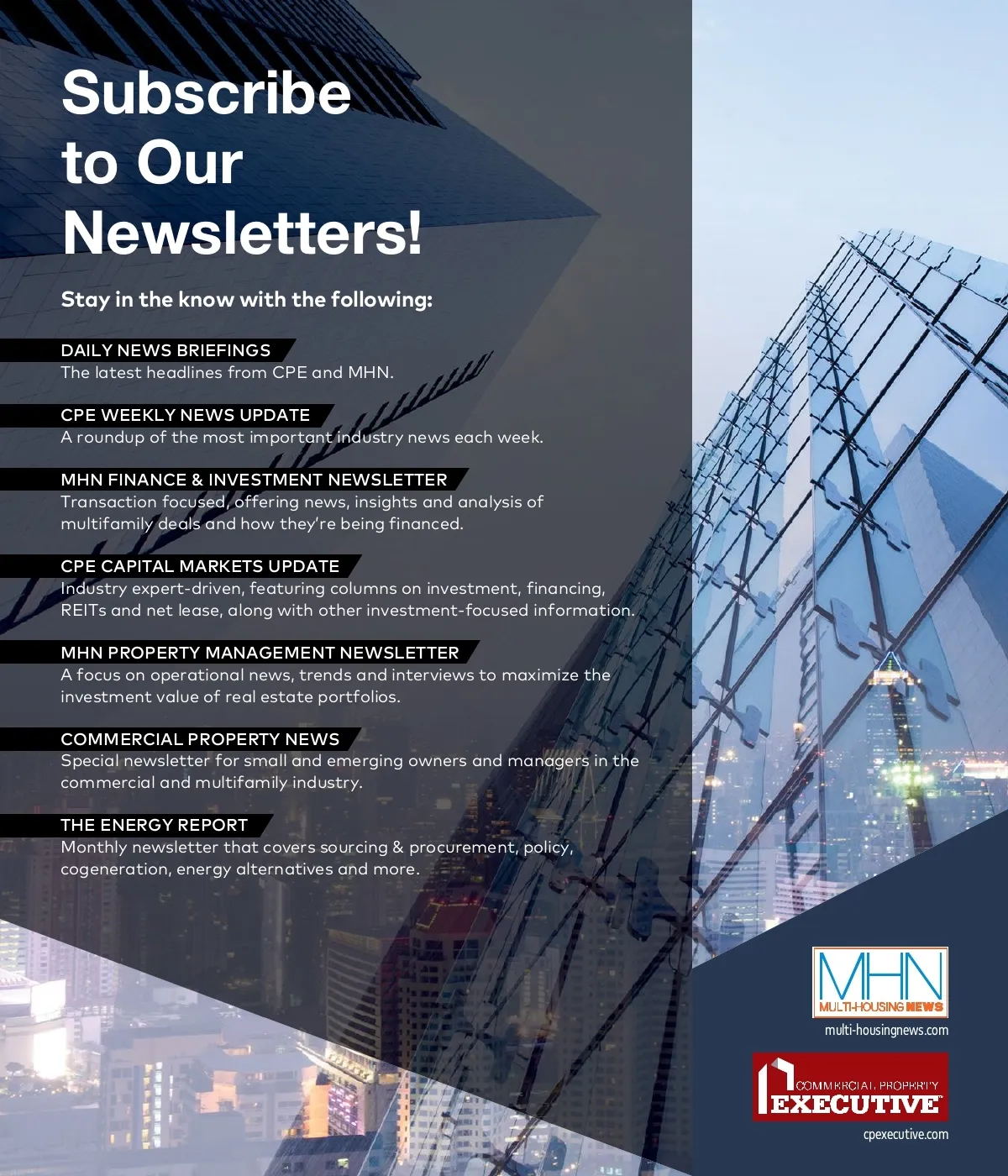 Subscribe to Our Newsletters!

Stay in the know with the following:

DAILY NEWS BRIEFINGS
The latest headlines from CPE and MHN.

CPE WEEKLY NEWS UPDATE
A roundup of the most important industry news each week.

MHN FINANCE & INVESTMENT NEWSLETTER
Transaction focused, offering news, insights and analysis of multifamily deals and how they're being financed.

CPE CAPITAL MARKETS UPDATE
Industry expert-driven, featuring columns on investment, financing, REITs and net lease, along with other investment-focused information.

MHN PROPERTY MANAGEMENT NEWSLETTER
A focus on operational news, trends and interviews to maximize the investment value of real estate portfolios.

COMMERCIAL PROPERTY NEWS
Special newsletter for small and emerging owners and managers in the commercial and multifamily industry.

THE ENERGY REPORT
Monthly newsletter that covers sourcing & procurement, policy, cogeneration, energy alternatives and more.

MHN
MULTI-HOUSING NEWS
multi-housingnews.com

COMMERCIAL PROPERTY EXECUTIVE
cpexecutive.com